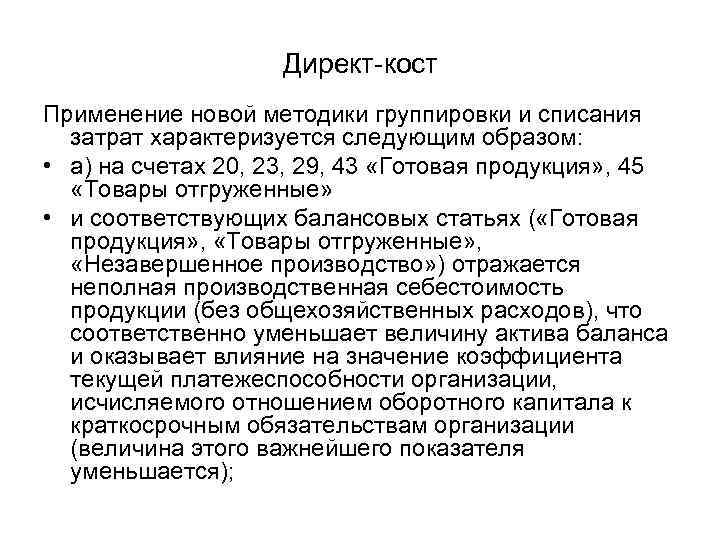 Директ-кост

Применение новой методики группировки и списания затрат характеризуется следующим образом:

• а) на счетах 20, 23, 29, 43 «Готовая продукция», 45 «Товары отгруженные»

• и соответствующих балансовых статьях («Готовая продукция», «Товары отгруженные», «Незавершенное производство») отражается неполная производственная себестоимость продукции (без общехозяйственных расходов), что соответственно уменьшает величину актива баланса и оказывает влияние на значение коэффициента текущей платежеспособности организации, исчисляемого отношением оборотного капитала к краткосрочным обязательствам организации (величина этого важнейшего показателя уменьшается);